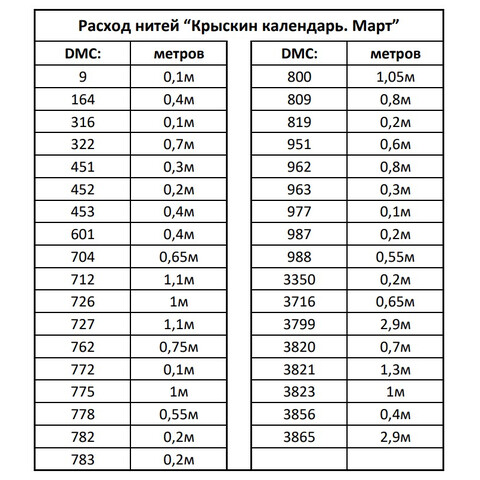 Расход нитей “Крыскин календарь. Март”

| DMC: | метров |
|---|---|
| 9 | 0,1м |
| 164 | 0,4м |
| 316 | 0,1м |
| 322 | 0,7м |
| 451 | 0,3м |
| 452 | 0,2м |
| 453 | 0,4м |
| 601 | 0,4м |
| 704 | 0,65м |
| 712 | 1,1м |
| 726 | 1м |
| 727 | 1,1м |
| 762 | 0,75м |
| 772 | 0,1м |
| 775 | 1м |
| 778 | 0,55м |
| 782 | 0,2м |
| 783 | 0,2м |

| DMC: | метров |
|---|---|
| 800 | 1,05м |
| 809 | 0,8м |
| 819 | 0,2м |
| 951 | 0,6м |
| 962 | 0,8м |
| 963 | 0,3м |
| 977 | 0,1м |
| 987 | 0,2м |
| 988 | 0,55м |
| 3350 | 0,2м |
| 3716 | 0,65м |
| 3799 | 2,9м |
| 3820 | 0,7м |
| 3821 | 1,3м |
| 3823 | 1м |
| 3856 | 0,4м |
| 3865 | 2,9м |
| | |